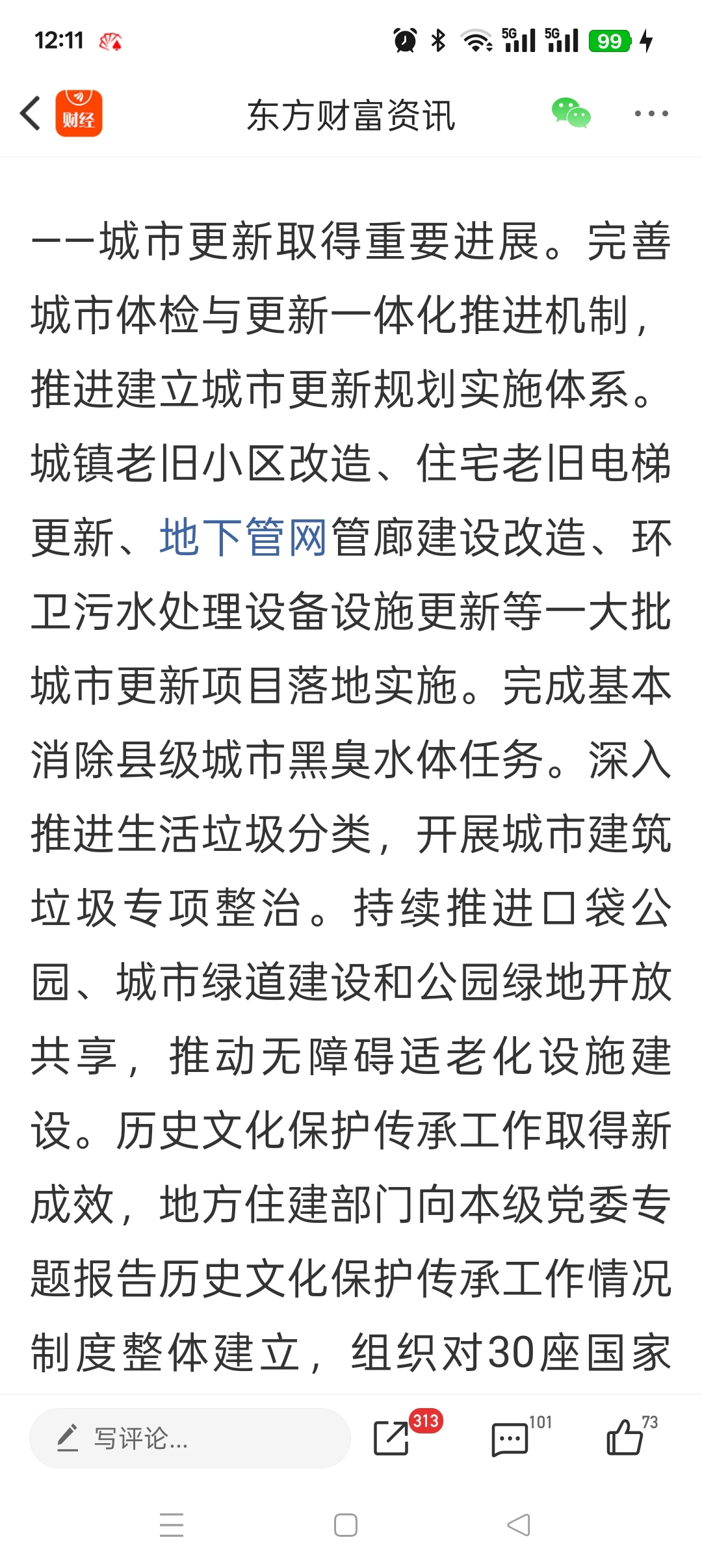 12:11

5G 5G 99

财经

东方财富资讯

——城市更新取得重要进展。完善城市体检与更新一体化推进机制，推进建立城市更新规划实施体系。城镇老旧小区改造、住宅老旧电梯更新、地下管网管廊建设改造、环卫污水处理设备设施更新等一大批城市更新项目落地实施。完成基本消除县级城市黑臭水体任务。深入推进生活垃圾分类，开展城市建筑垃圾专项整治。持续推进口袋公园、城市绿道建设和公园绿地开放共享，推动无障碍适老化设施建设。历史文化保护传承工作取得新成效，地方住建部门向本级党委专题报告历史文化保护传承工作情况制度整体建立，组织对30座国家

写评论...

313

101

73